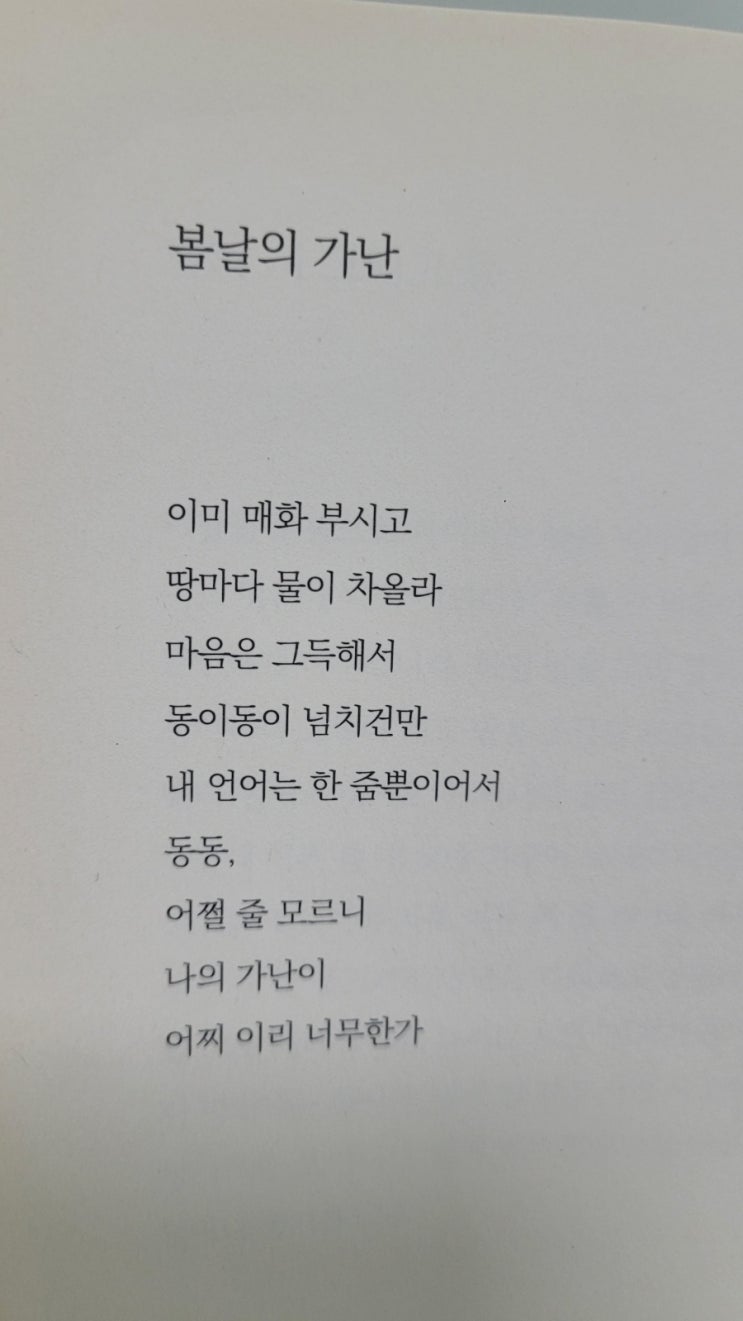 봄날의 가난

이미 매화 부시고
땅마다 물이 차올라
마음은 그득해서
동이동이 넘치건만
내 언어는 한 줌뿐이어서
동동,
어쩔 줄 모르니
나의 가난이
어찌 이리 너무한가